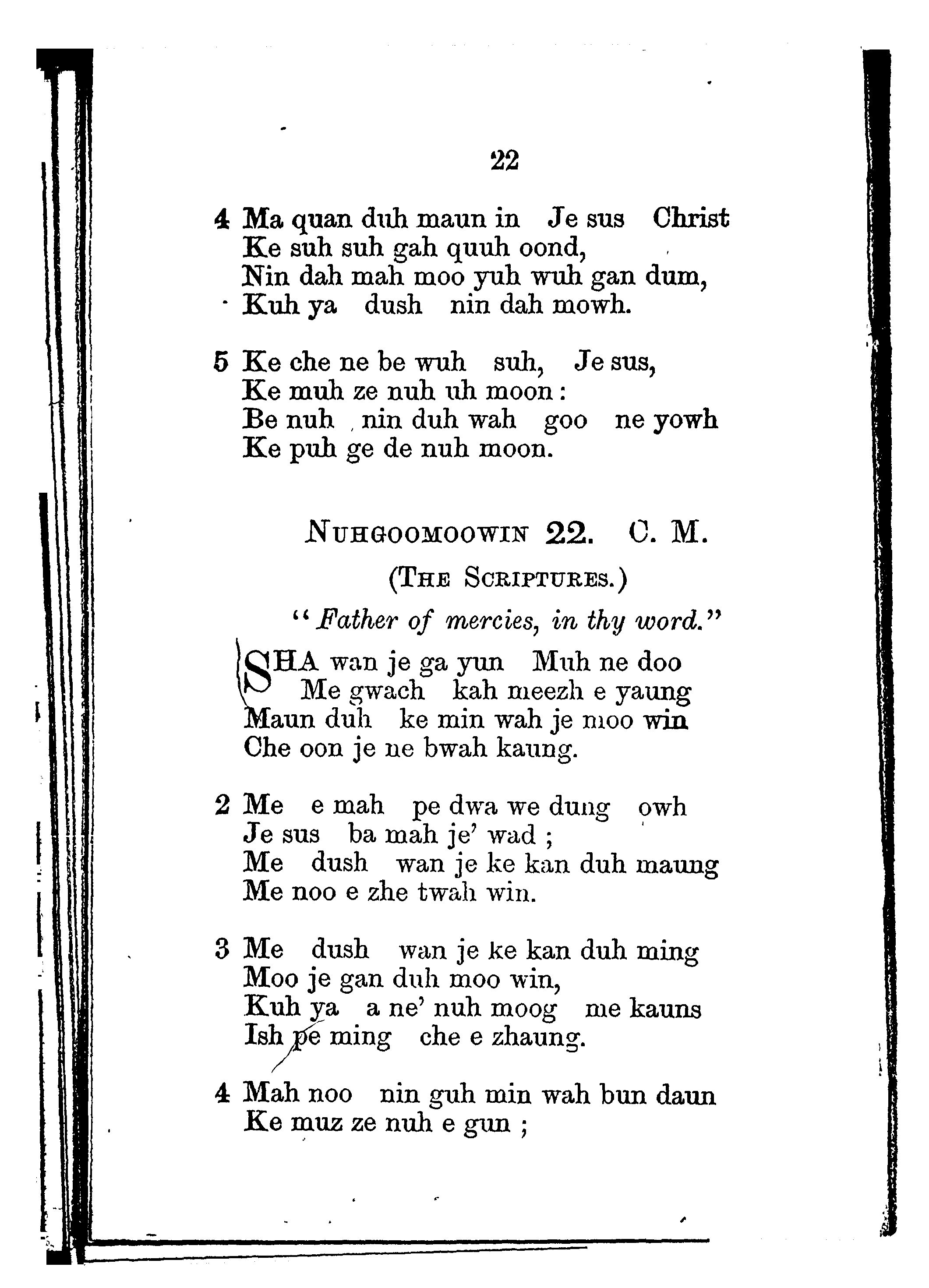 22

4 Ma quan duh maun in Je sus Christ
Ke suh suh gah quuh oond,
Nin dah mah moo yuh wuh gan dum,
Kuh ya dush nin dah mowh.

5 Ke che ne be wuh suh, Je sus,
Ke muh ze nuh uh moon :
Be nuh nin duh wah goo ne yowh
Ke puh ge de nuh moon.

NUHGOOMOOWIN 22. C. M.

(THE SCRIPTURES.)

"Father of mercies, in thy word."

SHA wan je ga yun Muh ne doo
Me gwach kah meezh e yaung
Maun duh ke min wah je moo win
Che oon je ne bwah kaung.

2 Me e mah pe dwa we dung owh
Je sus ba mah je' wad ;
Me dush wan je ke kan duh maung
Me noo e zhe twah win.

3 Me dush wan je ke kan duh ming
Moo je gan duh moo win,
Kuh ya a ne' nuh moog me kauns
Ish pe ming che e zhaung.

4 Mah noo nin guh min wah bun daun
Ke muz ze nuh e gun ;